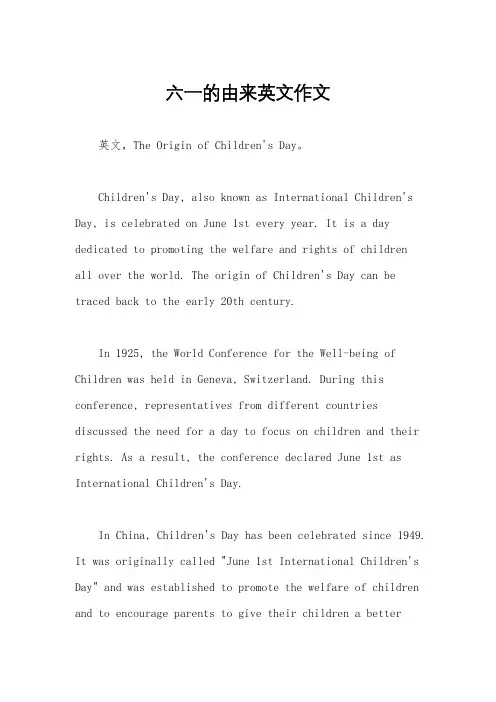 六一的由来英文作文

英文，The Origin of Children's Day。

Children's Day, also known as International Children's Day, is celebrated on June 1st every year. It is a day dedicated to promoting the welfare and rights of children all over the world. The origin of Children's Day can be traced back to the early 20th century.

In 1925, the World Conference for the Well-being of Children was held in Geneva, Switzerland. During this conference, representatives from different countries discussed the need for a day to focus on children and their rights. As a result, the conference declared June 1st as International Children's Day.

In China, Children's Day has been celebrated since 1949. It was originally called "June 1st International Children's Day" and was established to promote the welfare of children and to encourage parents to give their children a better